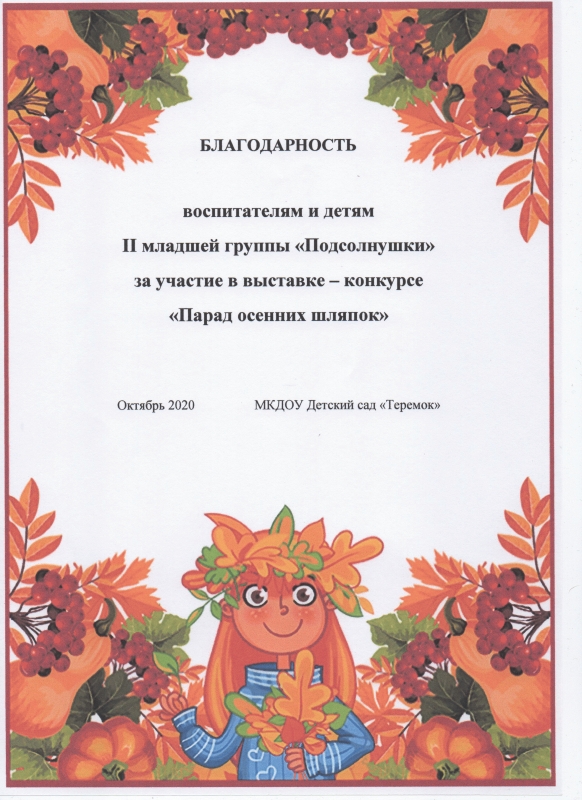 БЛАГОДАРНОСТЬ

воспитателям и детям
II младшей группы «Подсолнушки»
за участие в выставке – конкурсе
«Парад осенних шляпок»

Октябрь 2020 МКДОУ Детский сад «Теремок»